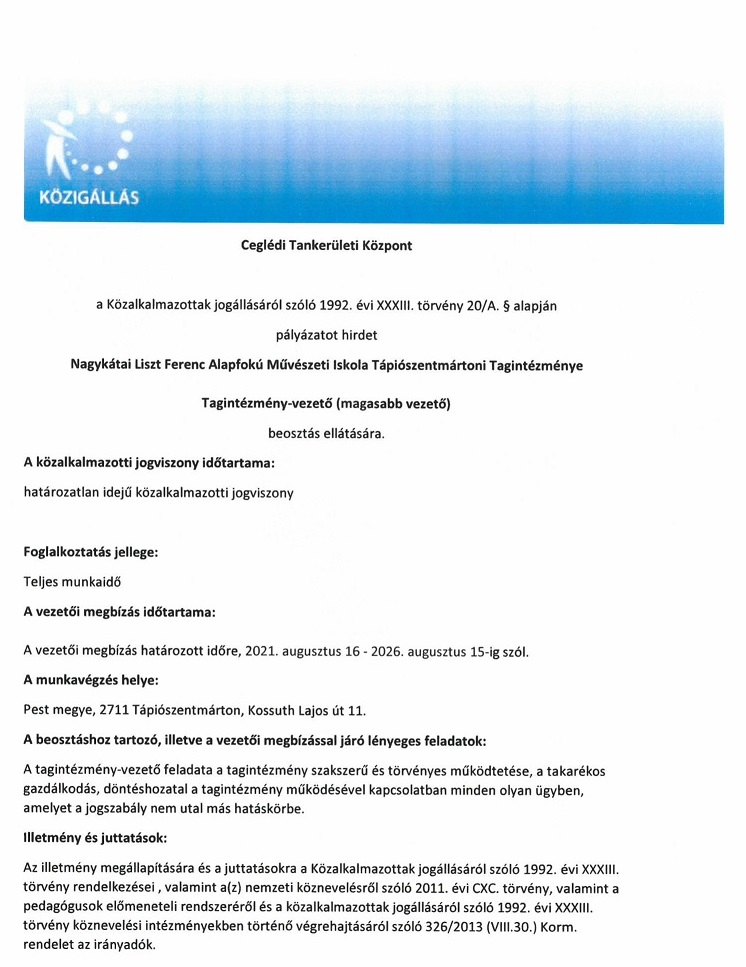 KÖZIGÁLLÁS

Ceglédi Tankerületi Központ

a Közalkalmazottak jogállásáról szóló 1992. évi XXXIII. törvény 20/A. § alapján

pályázatot hirdet

Nagykátai Liszt Ferenc Alapfokú Művészeti Iskola Tápiószentmártoni Tagintézménye

Tagintézmény-vezető (magasabb vezető)

beosztás ellátására.

A közalkalmazotti jogviszony időtartama:

határozatlan idejű közalkalmazotti jogviszony

Foglalkoztatás jellege:

Teljes munkaidő

A vezetői megbízás időtartama:

A vezetői megbízás határozott időre, 2021. augusztus 16 - 2026. augusztus 15-ig szól.

A munkavégzés helye:

Pest megye, 2711 Tápiószentmárton, Kossuth Lajos út 11.

A beosztáshoz tartozó, illetve a vezetői megbízással járó lényeges feladatok:

A tagintézmény-vezető feladata a tagintézmény szakszerű és törvényes működtetése, a takarékos gazdálkodás, döntéshozatal a tagintézmény működésével kapcsolatban minden olyan ügyben, amelyet a jogszabály nem utal más hatáskörbe.

Illetmény és juttatások:

Az illetmény megállapítására és a juttatásokra a Közalkalmazottak jogállásáról szóló 1992. évi XXXIII. törvény rendelkezései , valamint a(z) nemzeti köznevelésről szóló 2011. évi CXC. törvény, valamint a pedagógusok előmeneteli rendszeréről és a közalkalmazottak jogállásáról szóló 1992. évi XXXIII. törvény köznevelési intézményekben történő végrehajtásáról szóló 326/2013 (VIII.30.) Korm. rendelet az irányadók.